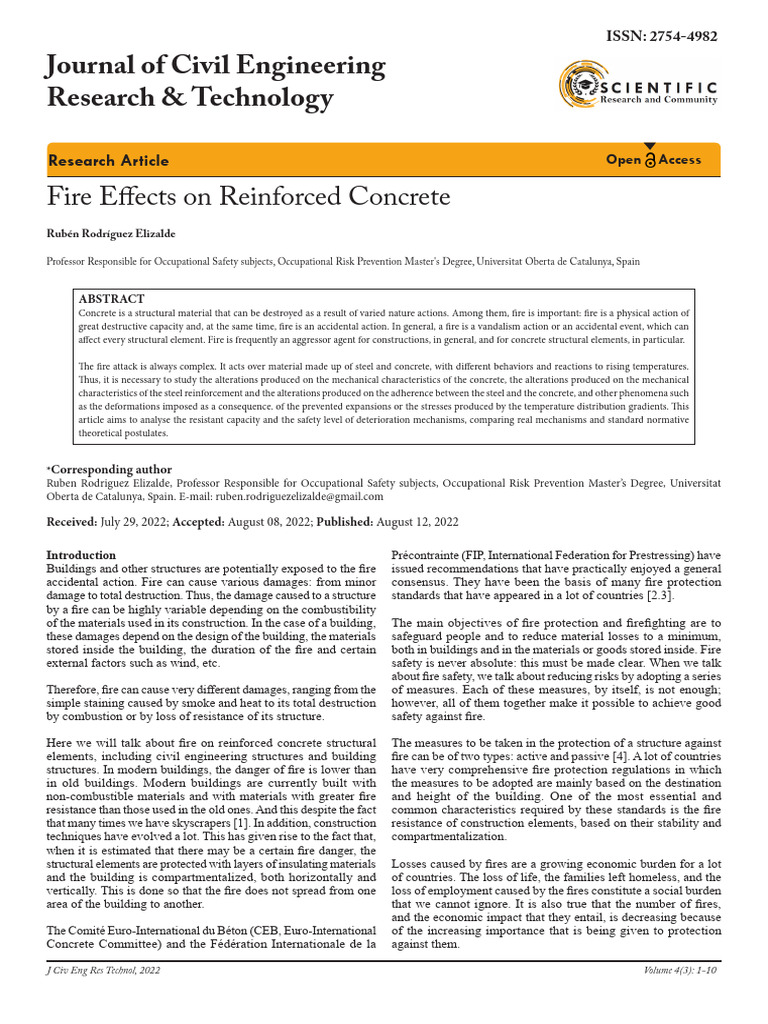 ISSN: 2754-4982

Journal of Civil Engineering Research & Technology

SCIENTIFIC
Research and Community

Research Article

Open Access

Fire Effects on Reinforced Concrete

Rubén Rodríguez Elizalde

Professor Responsible for Occupational Safety subjects, Occupational Risk Prevention Master's Degree, Universitat Oberta de Catalunya, Spain

ABSTRACT
Concrete is a structural material that can be destroyed as a result of varied nature actions. Among them, fire is important: fire is a physical action of great destructive capacity and, at the same time, fire is an accidental action. In general, a fire is a vandalism action or an accidental event, which can affect every structural element. Fire is frequently an aggressor agent for constructions, in general, and for concrete structural elements, in particular.

The fire attack is always complex. It acts over material made up of steel and concrete, with different behaviors and reactions to rising temperatures. Thus, it is necessary to study the alterations produced on the mechanical characteristics of the concrete, the alterations produced on the mechanical characteristics of the steel reinforcement and the alterations produced on the adherence between the steel and the concrete, and other phenomena such as the deformations imposed as a consequence, of the prevented expansions or the stresses produced by the temperature distribution gradients. This article aims to analyse the resistant capacity and the safety level of deterioration mechanisms, comparing real mechanisms and standard normative theoretical postulates.

*Corresponding author
Ruben Rodriguez Elizalde, Professor Responsible for Occupational Safety subjects, Occupational Risk Prevention Master's Degree, Universitat Oberta de Catalunya, Spain. E-mail: ruben.rodriguezelizalde@gmail.com

Received: July 29, 2022; Accepted: August 08, 2022; Published: August 12, 2022

Introduction
Buildings and other structures are potentially exposed to the fire accidental action. Fire can cause various damages: from minor damage to total destruction. Thus, the damage caused to a structure by a fire can be highly variable depending on the combustibility of the materials used in its construction. In the case of a building, these damages depend on the design of the building, the materials stored inside the building, the duration of the fire and certain external factors such as wind, etc.

Therefore, fire can cause very different damages, ranging from the simple staining caused by smoke and heat to its total destruction by combustion or by loss of resistance of its structure.

Here we will talk about fire on reinforced concrete structural elements, including civil engineering structures and building structures. In modern buildings, the danger of fire is lower than in old buildings. Modern buildings are currently built with non-combustible materials and with materials with greater fire resistance than those used in the old ones. And this despite the fact that many times we have skyscrapers [1]. In addition, construction techniques have evolved a lot. This has given rise to the fact that, when it is estimated that there may be a certain fire danger, the structural elements are protected with layers of insulating materials and the building is compartmentalized, both horizontally and vertically. This is done so that the fire does not spread from one area of the building to another.

The Comité Euro-International du Béton (CEB, Euro-International Concrete Committee) and the Fédération Internationale de la Précontrainte (FIP, International Federation for Prestressing) have issued recommendations that have practically enjoyed a general consensus. They have been the basis of many fire protection standards that have appeared in a lot of countries [2.3].

The main objectives of fire protection and firefighting are to safeguard people and to reduce material losses to a minimum, both in buildings and in the materials or goods stored inside. Fire safety is never absolute: this must be made clear. When we talk about fire safety, we talk about reducing risks by adopting a series of measures. Each of these measures, by itself, is not enough; however, all of them together make it possible to achieve good safety against fire.

The measures to be taken in the protection of a structure against fire can be of two types: active and passive [4]. A lot of countries have very comprehensive fire protection regulations in which the measures to be adopted are mainly based on the destination and height of the building. One of the most essential and common characteristics required by these standards is the fire resistance of construction elements, based on their stability and compartmentalization.

Losses caused by fires are a growing economic burden for a lot of countries. The loss of life, the families left homeless, and the loss of employment caused by the fires constitute a social burden that we cannot ignore. It is also true that the number of fires, and the economic impact that they entail, is decreasing because of the increasing importance that is being given to protection against them.

J Civ Eng Res Technol, 2022

Volume 4(3): 1-10